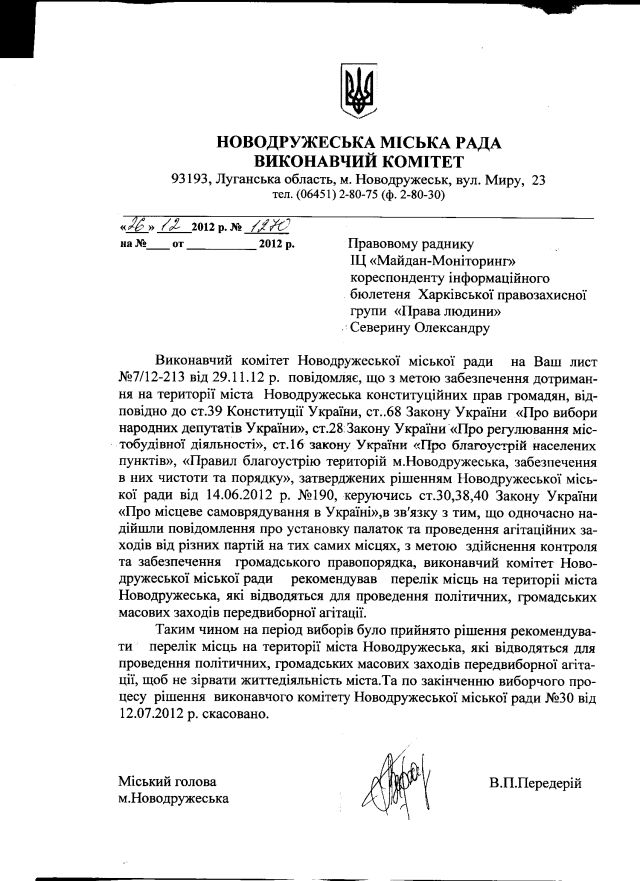 НОВОДРУЖЕСЬКА МІСЬКА РАДА
ВИКОНАВЧИЙ КОМІТЕТ
93193, Луганська область, м. Новодружеськ, вул. Миру, 23
тел. (06451) 2-80-75 (ф. 2-80-30)

«26» 12 2012 р. № 1270
на №____ от __________ 2012 р.

Правовому раднику
ІЦ «Майдан-Моніторинг»
кореспонденту інформаційного бюлетеня Харківської правозахисної групи «Права людини»
Северину Олександру

Виконавчий комітет Новодружеської міської ради на Ваш лист №7/12-213 від 29.11.12 р. повідомляє, що з метою забезпечення дотримання на території міста Новодружеська конституційних прав громадян, відповідно до ст.39 Конституції України, ст..68 Закону України «Про вибори народних депутатів України», ст.28 Закону України «Про регулювання містобудівної діяльності», ст.16 закону України «Про благоустрій населених пунктів», «Правил благоустрію територій м.Новодружеська, забезпечення в них чистоти та порядку», затверджених рішенням Новодружеської міської ради від 14.06.2012 р. №190, керуючись ст.30,38,40 Закону України «Про місцеве самоврядування в Україні»,в зв'язку з тим, що одночасно надійшли повідомлення про установку палаток та проведення агітаційних заходів від різних партій на тих самих місцях, з метою здійснення контроля та забезпечення громадського правопорядка, виконавчий комітет Новодружеської міської ради рекомендував перелік місць на території міста Новодружеська, які відводяться для проведення політичних, громадських масових заходів передвиборної агітації.

Таким чином на період виборів було прийнято рішення рекомендувати перелік місць на території міста Новодружеська, які відводяться для проведення політичних, громадських масових заходів передвиборної агітації, щоб не зірвати життєдіяльність міста.Та по закінченню виборчого процесу рішення виконавчого комітету Новодружеської міської ради №30 від 12.07.2012 р. скасовано.

Міський голова
м.Новодружеська

В.П.Передерій